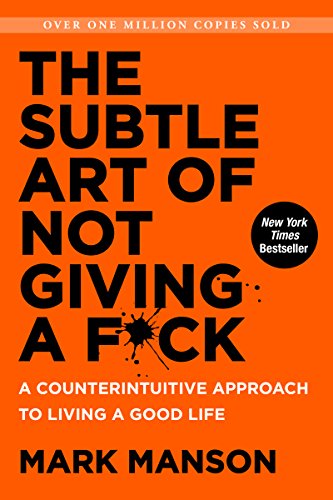 OVER ONE MILLION COPIES SOLD

THE SUBTLE ART OF NOT GIVING A F*CK

New York Times Bestseller

A COUNTERINTUITIVE APPROACH TO LIVING A GOOD LIFE

MARK MANSON